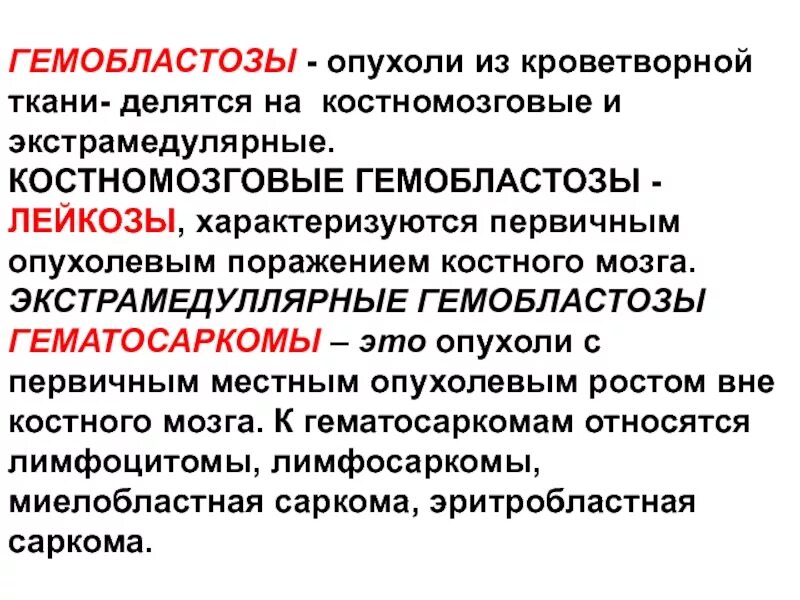 ГЕМОБЛАСТОЗЫ - опухоли из кроветворной ткани- делятся на костномозговые и экстрамедулярные.
КОСТНОМОЗГОВЫЕ ГЕМОБЛАСТОЗЫ - ЛЕЙКОЗЫ, характеризуются первичным опухолевым поражением костного мозга.
ЭКСТРАМЕДУЛЛЯРНЫЕ ГЕМОБЛАСТОЗЫ ГЕМАТОСАРКОМЫ – это опухоли с первичным местным опухолевым ростом вне костного мозга. К гематосаркомам относятся лимфоцитомы, лимфосаркомы, миелобластная саркома, эритробластная саркома.